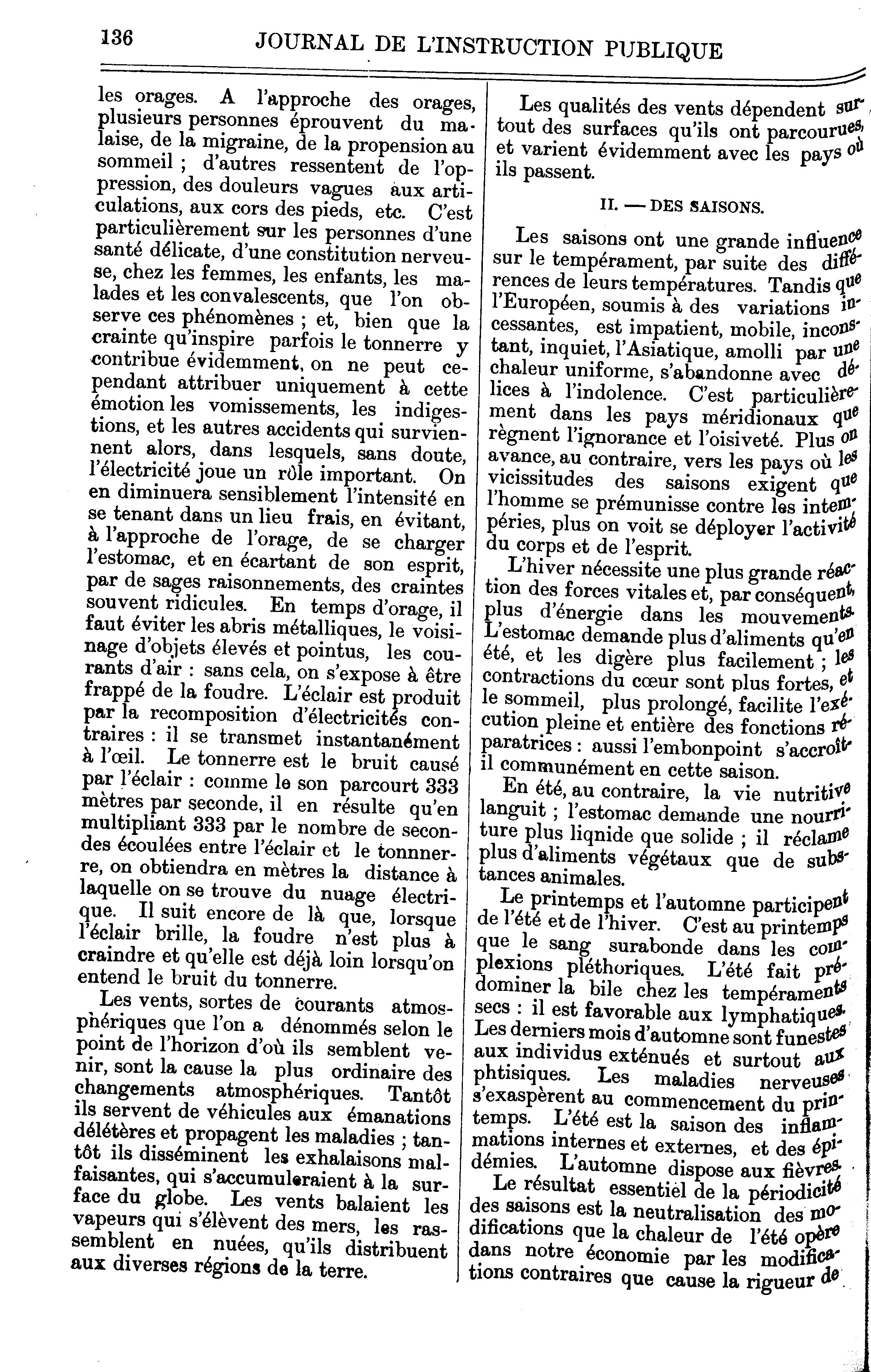 136 JOURNAL DE L'INSTRUCTION PUBLIQUE

les orages. A l'approche des orages, plusieurs personnes éprouvent du malaise, de la migraine, de la propension au sommeil ; d'autres ressentent de l'oppression, des douleurs vagues aux articulations, aux cors des pieds, etc. C'est particulièrement sur les personnes d'une santé délicate, d'une constitution nerveuse, chez les femmes, les enfants, les malades et les convalescents, que l'on observe ces phénomènes ; et, bien que la crainte qu'inspire parfois le tonnerre y contribue évidemment, on ne peut cependant attribuer uniquement à cette émotion les vomissements, les indigestions, et les autres accidents qui surviennent alors, dans lesquels, sans doute, l'électricité joue un rôle important. On en diminuera sensiblement l'intensité en se tenant dans un lieu frais, en évitant, à l'approche de l'orage, de se charger l'estomac, et en écartant de son esprit, par de sages raisonnements, des craintes souvent ridicules. En temps d'orage, il faut éviter les abris métalliques, le voisinage d'objets élevés et pointus, les courants d'air : sans cela, on s'expose à être frappé de la foudre. L'éclair est produit par la recomposition d'électricités contraires : il se transmet instantanément à l'œil. Le tonnerre est le bruit causé par l'éclair : comme le son parcourt 333 mètres par seconde, il en résulte qu'en multipliant 333 par le nombre de secondes écoulées entre l'éclair et le tonnerre, on obtiendra en mètres la distance à laquelle on se trouve du nuage électrique. Il suit encore de là que, lorsque l'éclair brille, la foudre n'est plus à craindre et qu'elle est déjà loin lorsqu'on entend le bruit du tonnerre.

Les vents, sortes de courants atmosphériques que l'on a dénommés selon le point de l'horizon d'où ils semblent venir, sont la cause la plus ordinaire des changements atmosphériques. Tantôt ils servent de véhicules aux émanations délétères et propagent les maladies ; tantôt ils disséminent les exhalaisons malfaisantes, qui s'accumuleraient à la surface du globe. Les vents balaient les vapeurs qui s'élèvent des mers, les rassemblent en nuées, qu'ils distribuent aux diverses régions de la terre.

Les qualités des vents dépendent surtout des surfaces qu'ils ont parcourues, et varient évidemment avec les pays où ils passent.

II. — DES SAISONS.

Les saisons ont une grande influence sur le tempérament, par suite des différences de leurs températures. Tandis que l'Européen, soumis à des variations incessantes, est impatient, mobile, inconstant, inquiet, l'Asiatique, amolli par une chaleur uniforme, s'abandonne avec délices à l'indolence. C'est particulièrement dans les pays méridionaux que règnent l'ignorance et l'oisiveté. Plus on avance, au contraire, vers les pays où les vicissitudes des saisons exigent que l'homme se prémunisse contre les intempéries, plus on voit se déployer l'activité du corps et de l'esprit.

L'hiver nécessite une plus grande réaction des forces vitales et, par conséquent, plus d'énergie dans les mouvements. L'estomac demande plus d'aliments qu'en été, et les digère plus facilement ; les contractions du cœur sont plus fortes, et le sommeil, plus prolongé, facilite l'exécution pleine et entière des fonctions réparatrices : aussi l'embonpoint s'accroît-il communément en cette saison.

En été, au contraire, la vie nutritive languit ; l'estomac demande une nourriture plus liqnide que solide ; il réclame plus d'aliments végétaux que de substances animales.

Le printemps et l'automne participent de l'été et de l'hiver. C'est au printemps que le sang surabonde dans les complexions pléthoriques. L'été fait prédominer la bile chez les tempéraments secs : il est favorable aux lymphatiques. Les derniers mois d'automne sont funestes aux individus exténués et surtout aux phtisiques. Les maladies nerveuses s'exaspèrent au commencement du printemps. L'été est la saison des inflammations internes et externes, et des épidémies. L'automne dispose aux fièvres.

Le résultat essentiel de la périodicité des saisons est la neutralisation des modifications que la chaleur de l'été opère dans notre économie par les modifications contraires que cause la rigueur de